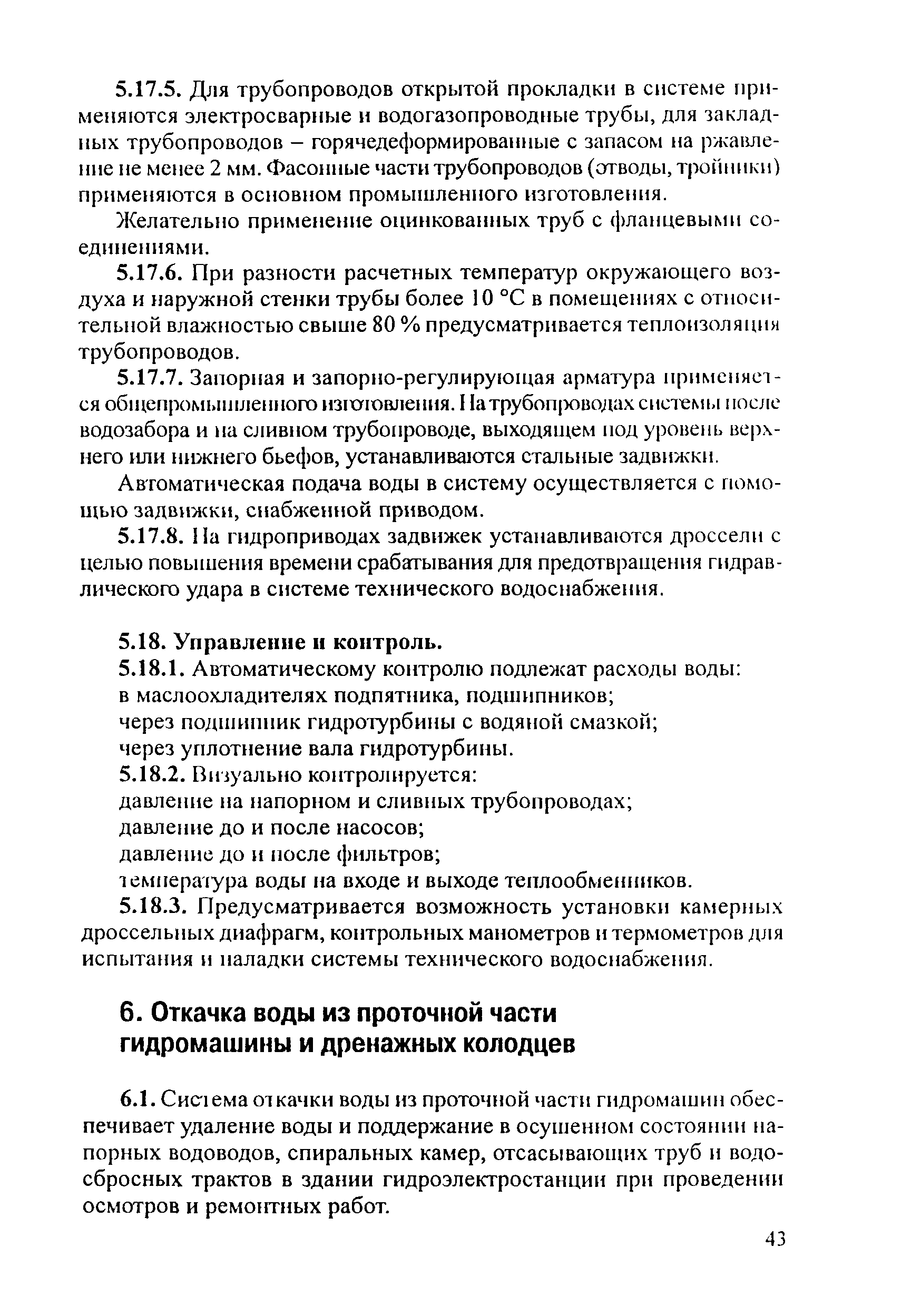 5.17.5. Для трубопроводов открытой прокладки в системе применяются электросварные и водогазопроводные трубы, для закладных трубопроводов – горячедеформированные с запасом на ржавление не менее 2 мм. Фасонные части трубопроводов (отводы, тройники) применяются в основном промышленного изготовления.

Желательно применение оцинкованных труб с фланцевыми соединениями.

5.17.6. При разности расчетных температур окружающего воздуха и наружной стенки трубы более 10 °С в помещениях с относительной влажностью свыше 80 % предусматривается теплоизоляция трубопроводов.

5.17.7. Запорная и запорно-регулирующая арматура применяется общепромышленного изготовления. На трубопроводах системы после водозабора и на сливном трубопроводе, выходящем под уровень верхнего или нижнего бьефов, устанавливаются стальные задвижки.

Автоматическая подача воды в систему осуществляется с помощью задвижки, снабженной приводом.

5.17.8. На гидроприводах задвижек устанавливаются дроссели с целью повышения времени срабатывания для предотвращения гидравлического удара в системе технического водоснабжения.

5.18. Управление и контроль.

5.18.1. Автоматическому контролю подлежат расходы воды:
в маслоохладителях подпятника, подшипников;
через подшипник гидротурбины с водяной смазкой;
через уплотнение вала гидротурбины.

5.18.2. Визуально контролируется:
давление на напорном и сливных трубопроводах;
давление до и после насосов;
давление до и после фильтров;
температура воды на входе и выходе теплообменников.

5.18.3. Предусматривается возможность установки камерных дроссельных диафрагм, контрольных манометров и термометров для испытания и наладки системы технического водоснабжения.

6. Откачка воды из проточной части гидромашины и дренажных колодцев

6.1. Система откачки воды из проточной части гидромашин обеспечивает удаление воды и поддержание в осушенном состоянии напорных водоводов, спиральных камер, отсасывающих труб и водосбросных трактов в здании гидроэлектростанции при проведении осмотров и ремонтных работ.

43